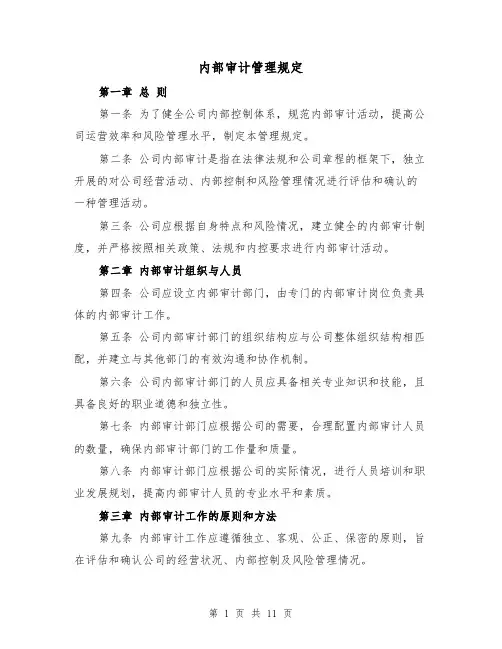 内部审计管理规定

第一章 总 则

第一条 为了健全公司内部控制体系，规范内部审计活动，提高公司运营效率和风险管理水平，制定本管理规定。

第二条 公司内部审计是指在法律法规和公司章程的框架下，独立开展的对公司经营活动、内部控制和风险管理情况进行评估和确认的一种管理活动。

第三条 公司应根据自身特点和风险情况，建立健全的内部审计制度，并严格按照相关政策、法规和内控要求进行内部审计活动。

第二章 内部审计组织与人员

第四条 公司应设立内部审计部门，由专门的内部审计岗位负责具体的内部审计工作。

第五条 公司内部审计部门的组织结构应与公司整体组织结构相匹配，并建立与其他部门的有效沟通和协作机制。

第六条 公司内部审计部门的人员应具备相关专业知识和技能，且具备良好的职业道德和独立性。

第七条 内部审计部门应根据公司的需要，合理配置内部审计人员的数量，确保内部审计部门的工作量和质量。

第八条 内部审计部门应根据公司的实际情况，进行人员培训和职业发展规划，提高内部审计人员的专业水平和素质。

第三章 内部审计工作的原则和方法

第九条 内部审计工作应遵循独立、客观、公正、保密的原则，旨在评估和确认公司的经营状况、内部控制及风险管理情况。

第 1 页 共 11 页